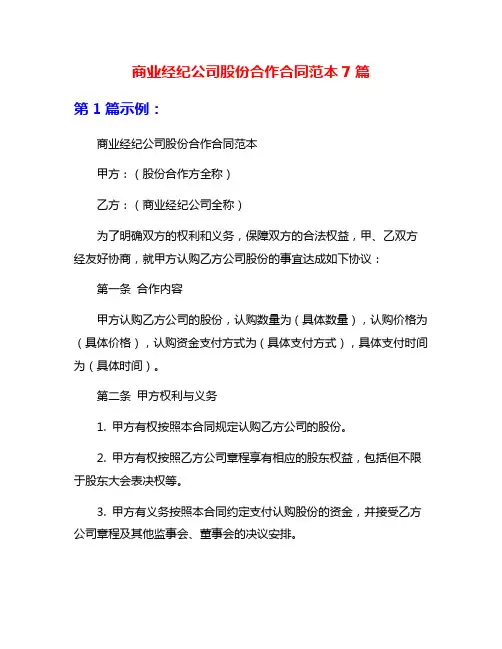 商业经纪公司股份合作合同范本 7 篇

第 1 篇示例：

商业经纪公司股份合作合同范本

甲方：（股份合作方全称）

乙方：（商业经纪公司全称）

为了明确双方的权利和义务，保障双方的合法权益，甲、乙双方经友好协商，就甲方认购乙方公司股份的事宜达成如下协议：

第一条 合作内容

甲方认购乙方公司的股份，认购数量为（具体数量），认购价格为（具体价格），认购资金支付方式为（具体支付方式），具体支付时间为（具体时间）。

第二条 甲方权利与义务

1. 甲方有权按照本合同规定认购乙方公司的股份。

2. 甲方有权按照乙方公司章程享有相应的股东权益，包括但不限于股东大会表决权等。

3. 甲方有义务按照本合同约定支付认购股份的资金，并接受乙方公司章程及其他监事会、董事会的决议安排。